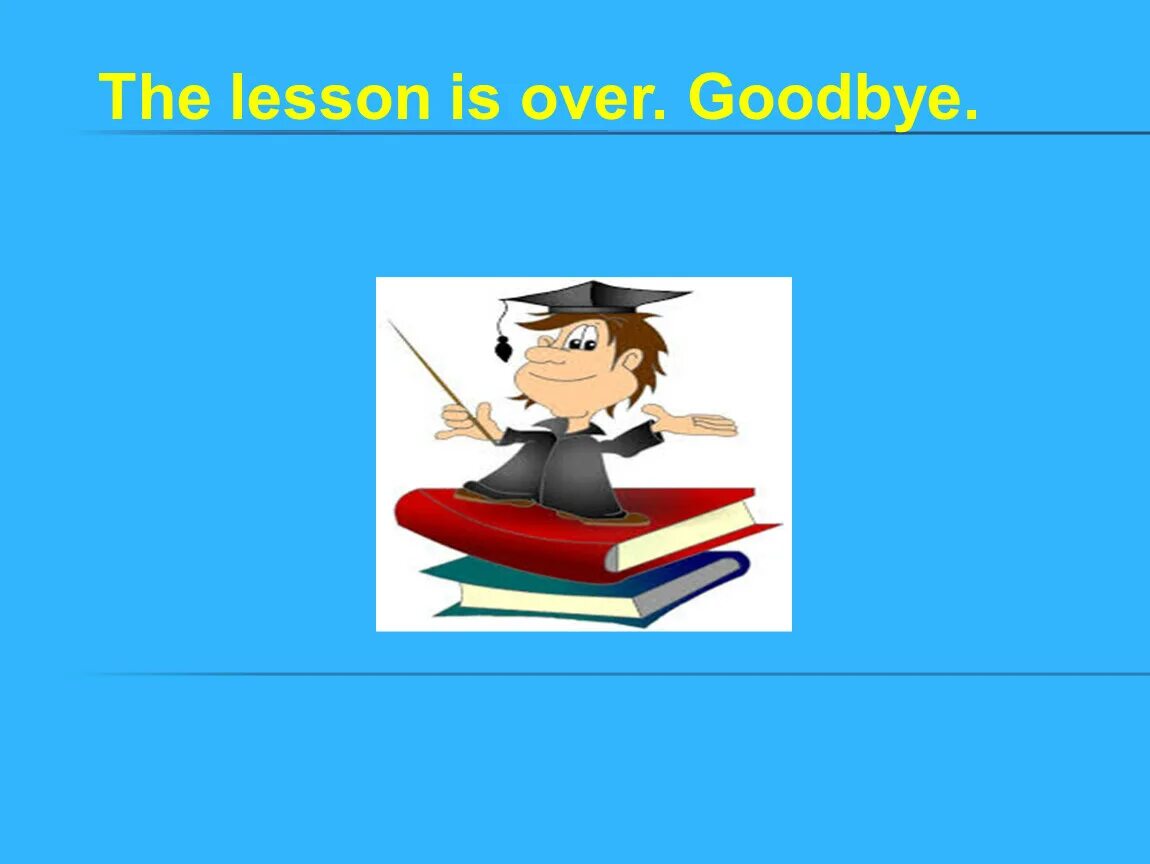 The lesson is over. Goodbye.